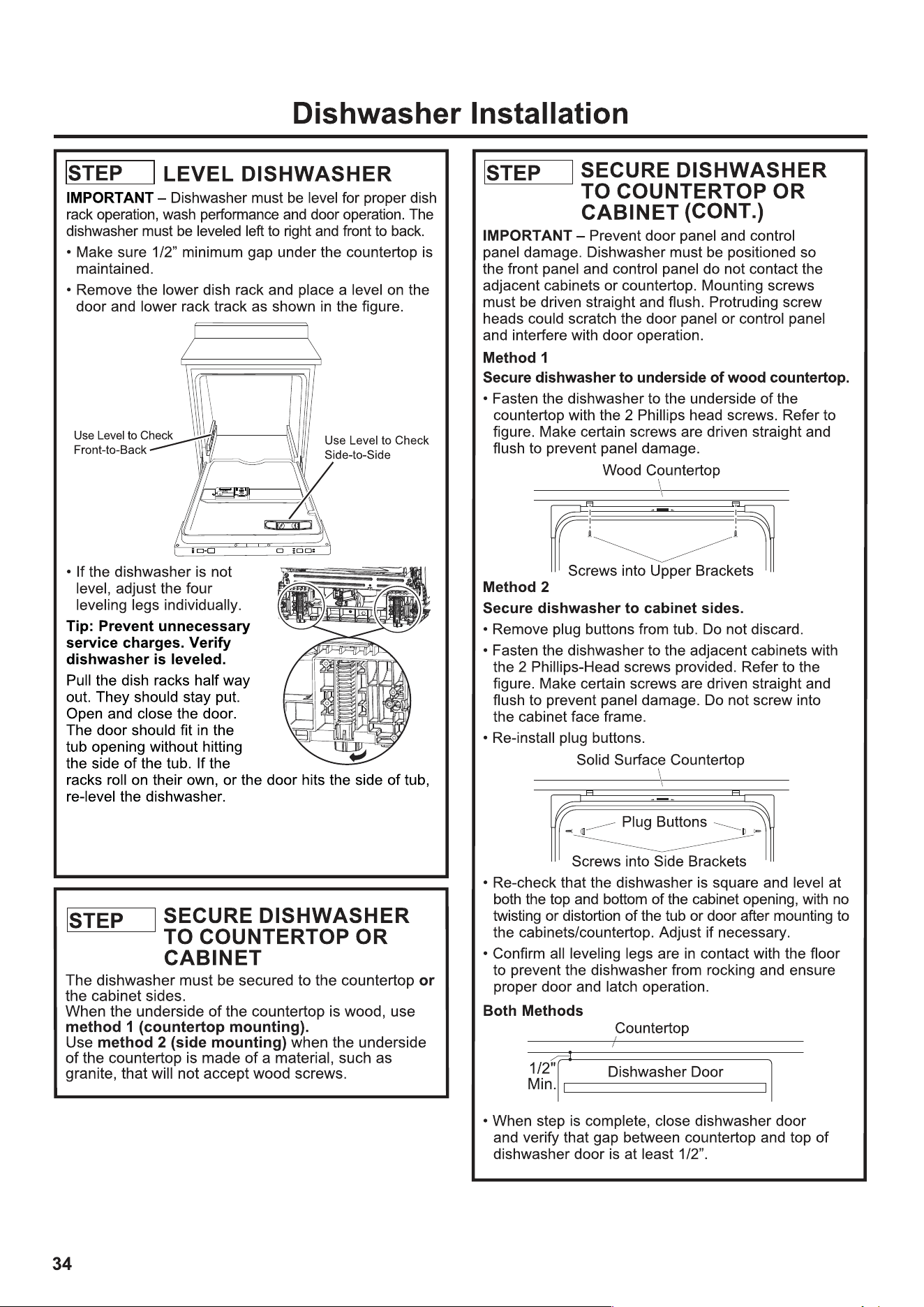 Dishwasher Installation

STEP LEVEL DISHWASHER

IMPORTANT – Dishwasher must be level for proper dish rack operation, wash performance and door operation. The dishwasher must be leveled left to right and front to back.

• Make sure 1/2" minimum gap under the countertop is maintained.

• Remove the lower dish rack and place a level on the door and lower rack track as shown in the figure.

Use Level to Check Front-to-Back

Use Level to Check Side-to-Side

• If the dishwasher is not level, adjust the four leveling legs individually.

Tip: Prevent unnecessary service charges. Verify dishwasher is leveled.

Pull the dish racks half way out. They should stay put. Open and close the door. The door should fit in the tub opening without hitting the side of the tub. If the racks roll on their own, or the door hits the side of tub, re-level the dishwasher.

STEP SECURE DISHWASHER TO COUNTERTOP OR CABINET

The dishwasher must be secured to the countertop or the cabinet sides.
When the underside of the countertop is wood, use method 1 (countertop mounting).
Use method 2 (side mounting) when the underside of the countertop is made of a material, such as granite, that will not accept wood screws.

STEP SECURE DISHWASHER TO COUNTERTOP OR CABINET (CONT.)

IMPORTANT – Prevent door panel and control panel damage. Dishwasher must be positioned so the front panel and control panel do not contact the adjacent cabinets or countertop. Mounting screws must be driven straight and flush. Protruding screw heads could scratch the door panel or control panel and interfere with door operation.

Method 1

Secure dishwasher to underside of wood countertop.

• Fasten the dishwasher to the underside of the countertop with the 2 Phillips head screws. Refer to figure. Make certain screws are driven straight and flush to prevent panel damage.

Wood Countertop

Screws into Upper Brackets

Method 2

Secure dishwasher to cabinet sides.

• Remove plug buttons from tub. Do not discard.

• Fasten the dishwasher to the adjacent cabinets with the 2 Phillips-Head screws provided. Refer to the figure. Make certain screws are driven straight and flush to prevent panel damage. Do not screw into the cabinet face frame.

• Re-install plug buttons.

Solid Surface Countertop

Plug Buttons

Screws into Side Brackets

• Re-check that the dishwasher is square and level at both the top and bottom of the cabinet opening, with no twisting or distortion of the tub or door after mounting to the cabinets/countertop. Adjust if necessary.

• Confirm all leveling legs are in contact with the floor to prevent the dishwasher from rocking and ensure proper door and latch operation.

Both Methods

Countertop

1/2" Min.

Dishwasher Door

• When step is complete, close dishwasher door and verify that gap between countertop and top of dishwasher door is at least 1/2".

34